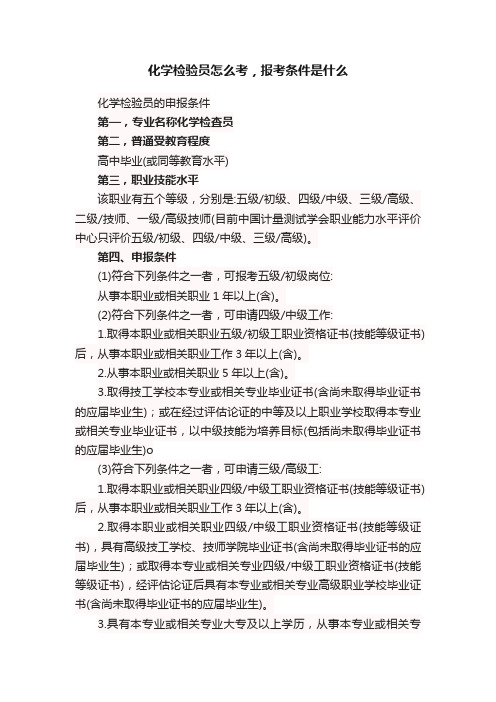 化学检验员怎么考，报考条件是什么

化学检验员的申报条件

第一，专业名称化学检查员

第二，普通受教育程度

高中毕业(或同等教育水平)

第三，职业技能水平

该职业有五个等级，分别是:五级/初级、四级/中级、三级/高级、二级/技师、一级/高级技师(目前中国计量测试学会职业能力水平评价中心只评价五级/初级、四级/中级、三级/高级)。

第四、申报条件

(1)符合下列条件之一者，可报考五级/初级岗位:

从事本职业或相关职业 1 年以上(含)。

(2)符合下列条件之一者，可申请四级/中级工作:

1.取得本职业或相关职业五级/初级工职业资格证书(技能等级证书)后，从事本职业或相关职业工作 3 年以上(含)。

2.从事本职业或相关职业 5 年以上(含)。

3.取得技工学校本专业或相关专业毕业证书(含尚未取得毕业证书的应届毕业生)；或在经过评估论证的中等及以上职业学校取得本专业或相关专业毕业证书，以中级技能为培养目标(包括尚未取得毕业证书的应届毕业生)o

(3)符合下列条件之一者，可申请三级/高级工:

1.取得本职业或相关职业四级/中级工职业资格证书(技能等级证书)后，从事本职业或相关职业工作 3 年以上(含)。

2.取得本职业或相关职业四级/中级工职业资格证书(技能等级证书)，具有高级技工学校、技师学院毕业证书(含尚未取得毕业证书的应届毕业生)；或取得本专业或相关专业四级/中级工职业资格证书(技能等级证书)，经评估论证后具有本专业或相关专业高级职业学校毕业证书(含尚未取得毕业证书的应届毕业生)。

3.具有本专业或相关专业大专及以上学历，从事本专业或相关专